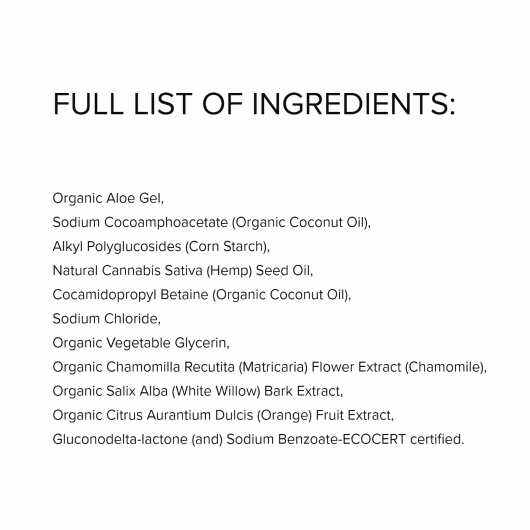 FULL LIST OF INGREDIENTS:

Organic Aloe Gel,
Sodium Cocoamphoacetate (Organic Coconut Oil),
Alkyl Polyglucosides (Corn Starch),
Natural Cannabis Sativa (Hemp) Seed Oil,
Cocamidopropyl Betaine (Organic Coconut Oil),
Sodium Chloride,
Organic Vegetable Glycerin,
Organic Chamomilla Recutita (Matricaria) Flower Extract (Chamomile),
Organic Salix Alba (White Willow) Bark Extract,
Organic Citrus Aurantium Dulcis (Orange) Fruit Extract,
Gluconodelta-lactone (and) Sodium Benzoate-ECOCERT certified.